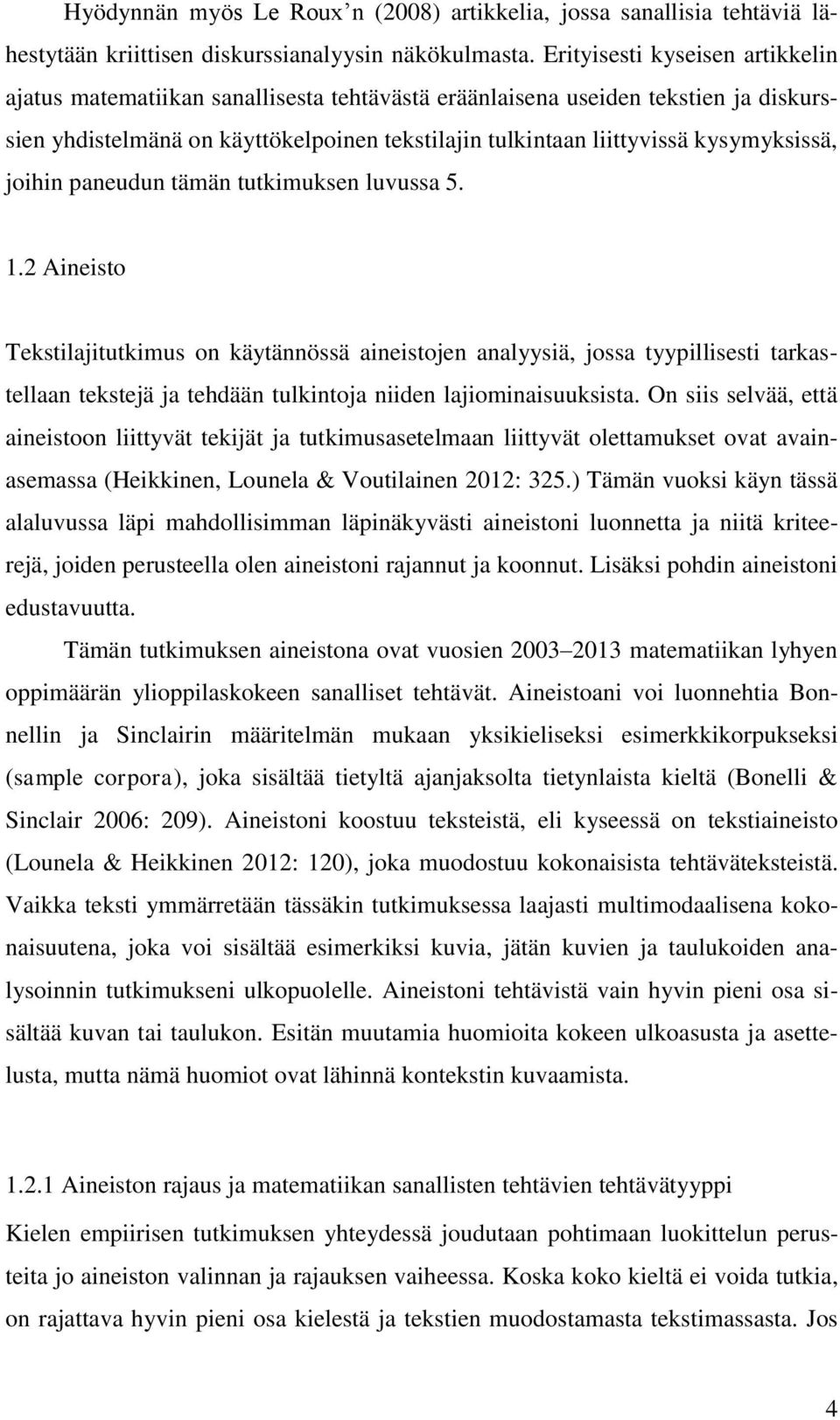 Hyödynnän myös Le Roux'n (2008) artikkelia, jossa sanallisia tehtäviä lähestytään kriittisen diskurssianalyysin näkökulmasta. Erityisesti kyseisen artikkelin ajatus matematiikan sanallisesta tehtävästä eräänlaisena useiden tekstien ja diskurssien yhdistelmänä on käyttökelpoinen tekstilajin tulkintaan liittyvissä kysymyksissä, joihin paneudun tämän tutkimuksen luvussa 5.

1.2 Aineisto

Tekstilajitutkimus on käytännössä aineistojen analyysiä, jossa tyypillisesti tarkastellaan tekstejä ja tehdään tulkintoja niiden lajiominaisuuksista. On siis selvää, että aineistoon liittyvät tekijät ja tutkimusasetelmaan liittyvät olettamukset ovat avainasemassa (Heikkinen, Lounela & Voutilainen 2012: 325.) Tämän vuoksi käyn tässä alaluvussa läpi mahdollisimman läpinäkyvästi aineistoni luonnetta ja niitä kriteerejä, joiden perusteella olen aineistoni rajannut ja koonnut. Lisäksi pohdin aineistoni edustavuutta.

Tämän tutkimuksen aineistona ovat vuosien 2003–2013 matematiikan lyhyen oppimäärän ylioppilaskokeen sanalliset tehtävät. Aineistoani voi luonnehtia Bonnellin ja Sinclairin määritelmän mukaan yksikieliseksi esimerkkikorpukseksi (sample corpora), joka sisältää tietyltä ajanjaksolta tietynlaista kieltä (Bonelli & Sinclair 2006: 209). Aineistoni koostuu teksteistä, eli kyseessä on tekstiaineisto (Lounela & Heikkinen 2012: 120), joka muodostuu kokonaisista tehtäväteksteistä. Vaikka teksti ymmärretään tässäkin tutkimuksessa laajasti multimodaalisena kokonaisuutena, joka voi sisältää esimerkiksi kuvia, jätän kuvien ja taulukoiden analysoinnin tutkimukseni ulkopuolelle. Aineistoni tehtävistä vain hyvin pieni osa sisältää kuvan tai taulukon. Esitän muutamia huomioita kokeen ulkoasusta ja asettelusta, mutta nämä huomiot ovat lähinnä kontekstin kuvaamista.

1.2.1 Aineiston rajaus ja matematiikan sanallisten tehtävien tehtävätyyppi

Kielen empiirisen tutkimuksen yhteydessä joudutaan pohtimaan luokittelun perusteita jo aineiston valinnan ja rajauksen vaiheessa. Koska koko kieltä ei voida tutkia, on rajattava hyvin pieni osa kielestä ja tekstien muodostamasta tekstimassasta. Jos

4